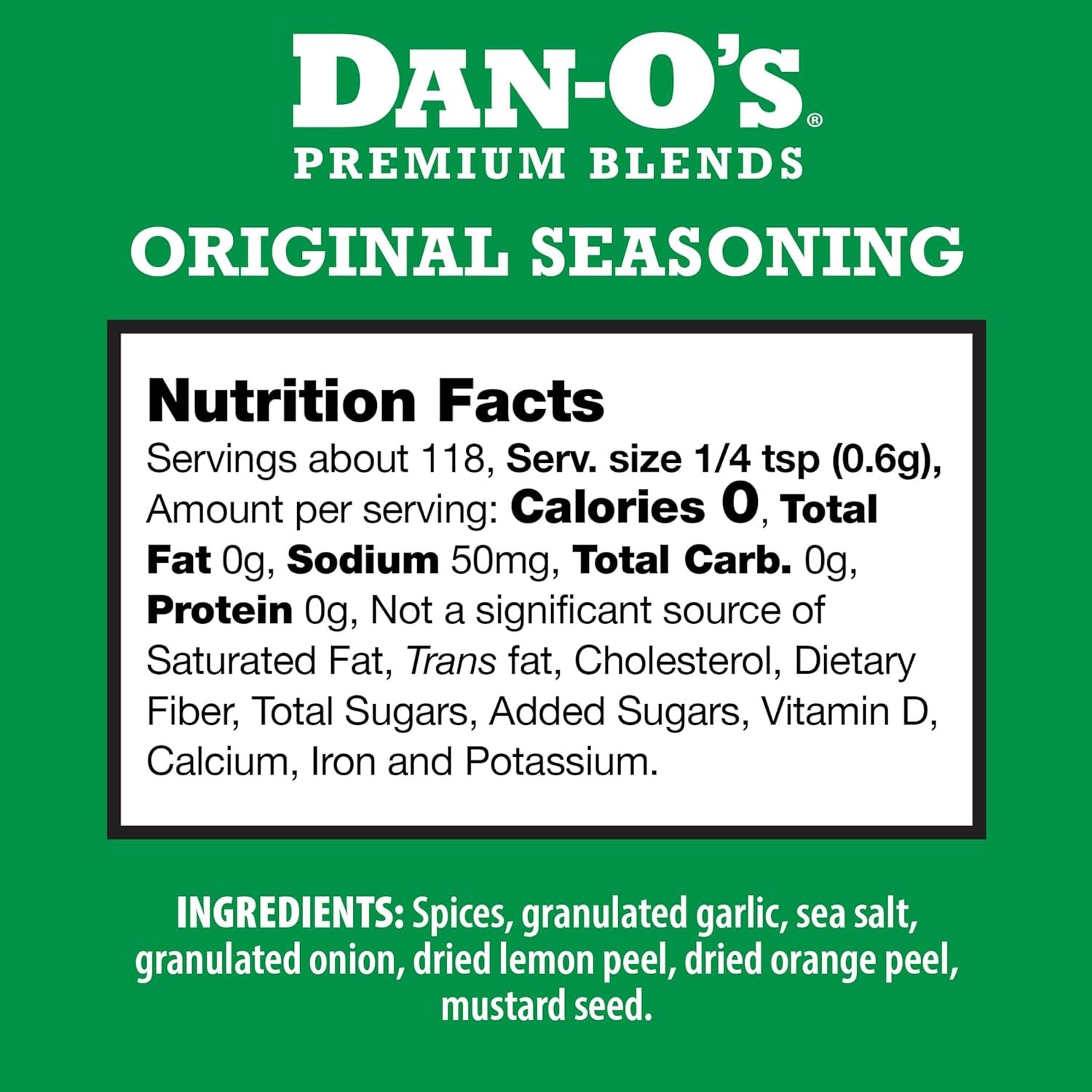 DAN-O'S®
PREMIUM BLENDS

ORIGINAL SEASONING

Nutrition Facts
Servings about 118, Serv. size 1/4 tsp (0.6g), Amount per serving: Calories 0, Total Fat 0g, Sodium 50mg, Total Carb. 0g, Protein 0g, Not a significant source of Saturated Fat, Trans fat, Cholesterol, Dietary Fiber, Total Sugars, Added Sugars, Vitamin D, Calcium, Iron and Potassium.

INGREDIENTS: Spices, granulated garlic, sea salt, granulated onion, dried lemon peel, dried orange peel, mustard seed.